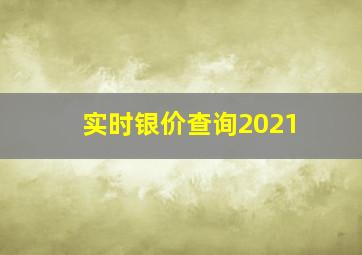 实时银价查询2021